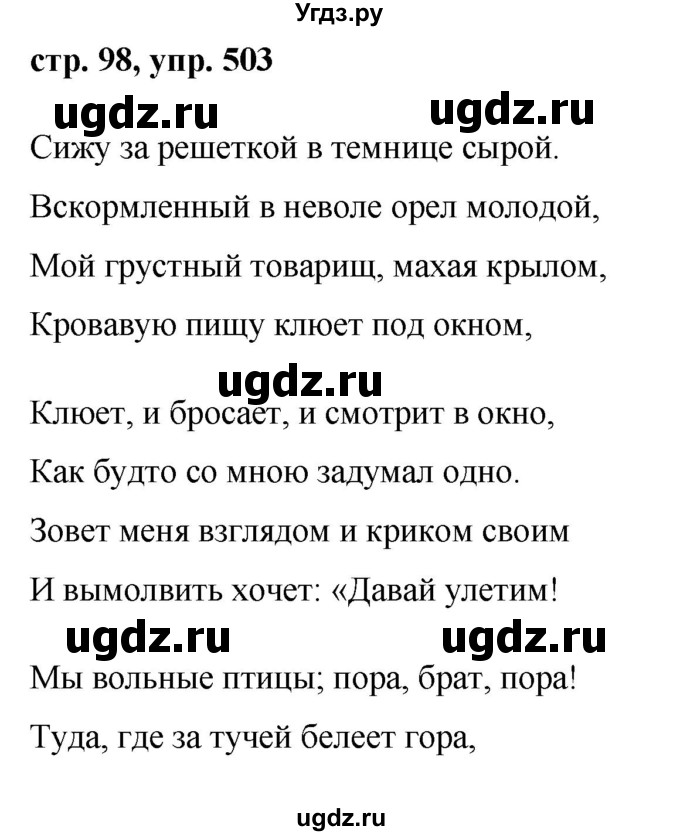 Угдз.ру

стр. 98, упр. 503

ugdz.ru ugdz.ru

Сижу за решеткой в темнице сырой.

Вскормленный в неволе орел молодой,

Мой грустный товарищ, махая крылом,

Кровавую пищу клюет под окном,

ugdz.ru

Клюет, и бросает, и смотрит в окно,

Как будто со мною задумал одно.

Зовет меня взглядом и криком своим

И вымолвить хочет: «Давай улетим!

ugdz.ru ugdz.ru

Мы вольные птицы; пора, брат, пора!

Туда, где за тучей белеет гора,

ugdz.ru